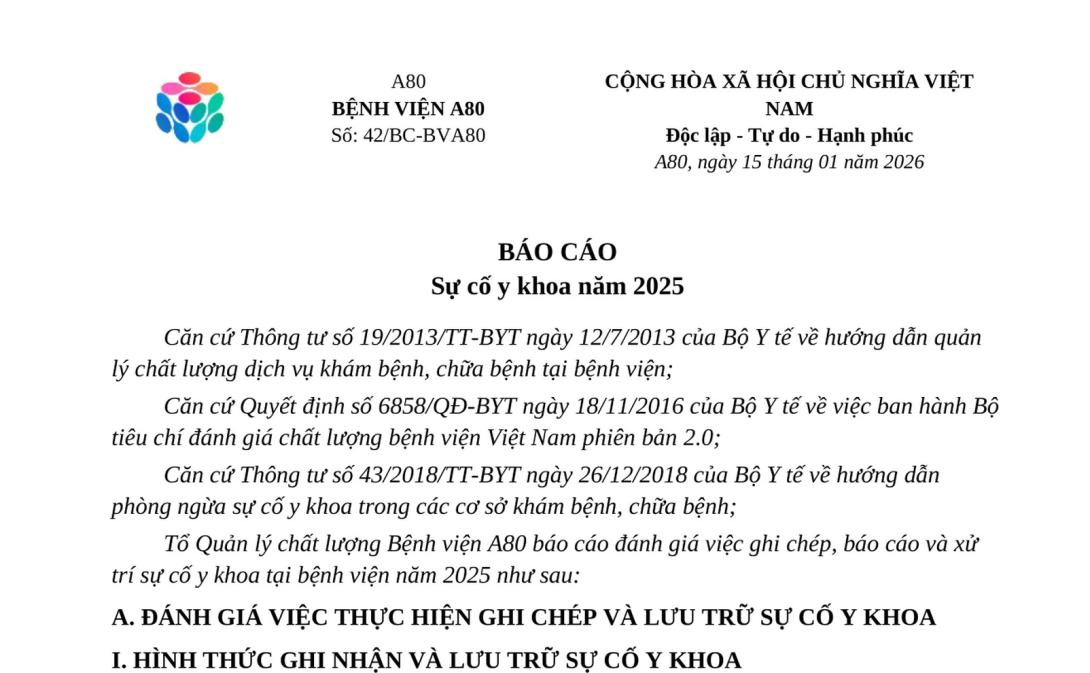 A80
BỆNH VIỆN A80
Số: 42/BC-BVA80

CỘNG HÒA XÃ HỘI CHỦ NGHĨA VIỆT NAM
Độc lập - Tự do - Hạnh phúc
A80, ngày 15 tháng 01 năm 2026

BÁO CÁO
Sự cố y khoa năm 2025

Căn cứ Thông tư số 19/2013/TT-BYT ngày 12/7/2013 của Bộ Y tế về hướng dẫn quản lý chất lượng dịch vụ khám bệnh, chữa bệnh tại bệnh viện;

Căn cứ Quyết định số 6858/QĐ-BYT ngày 18/11/2016 của Bộ Y tế về việc ban hành Bộ tiêu chí đánh giá chất lượng bệnh viện Việt Nam phiên bản 2.0;

Căn cứ Thông tư số 43/2018/TT-BYT ngày 26/12/2018 của Bộ Y tế về hướng dẫn phòng ngừa sự cố y khoa trong các cơ sở khám bệnh, chữa bệnh;

Tổ Quản lý chất lượng Bệnh viện A80 báo cáo đánh giá việc ghi chép, báo cáo và xử trí sự cố y khoa tại bệnh viện năm 2025 như sau:

A. ĐÁNH GIÁ VIỆC THỰC HIỆN GHI CHÉP VÀ LƯU TRỮ SỰ CỐ Y KHOA

I. HÌNH THỨC GHI NHẬN VÀ LƯU TRỮ SỰ CỐ Y KHOA